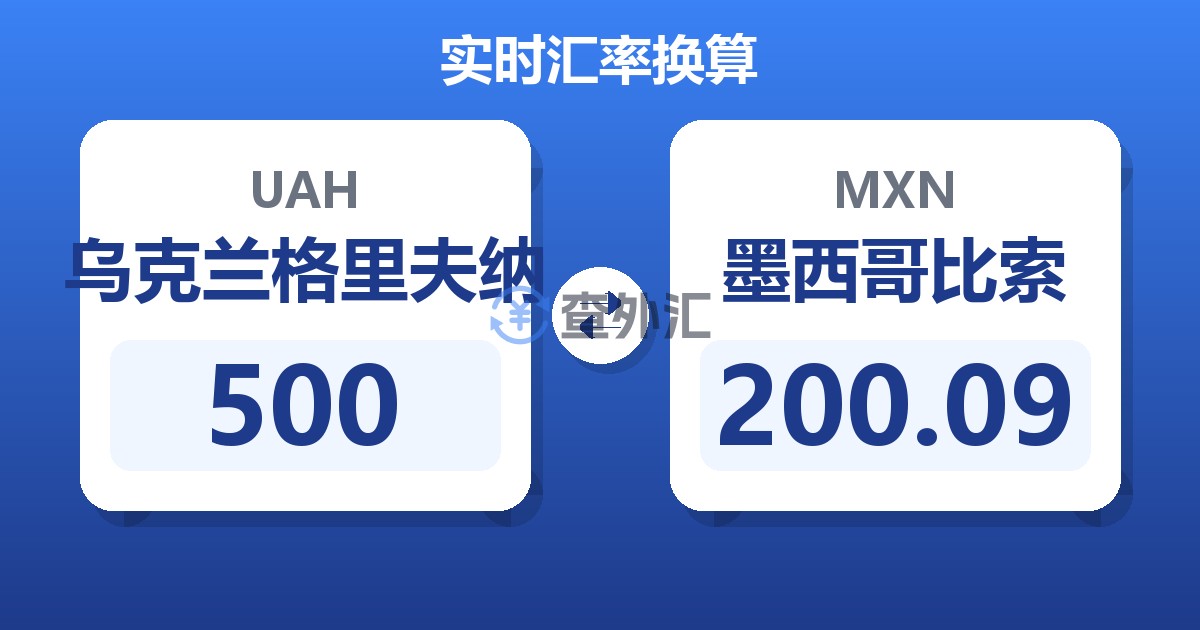 实时汇率换算

UAH
乌克兰格里夫纳
500

查外汇

MXN
墨西哥比索
200.09